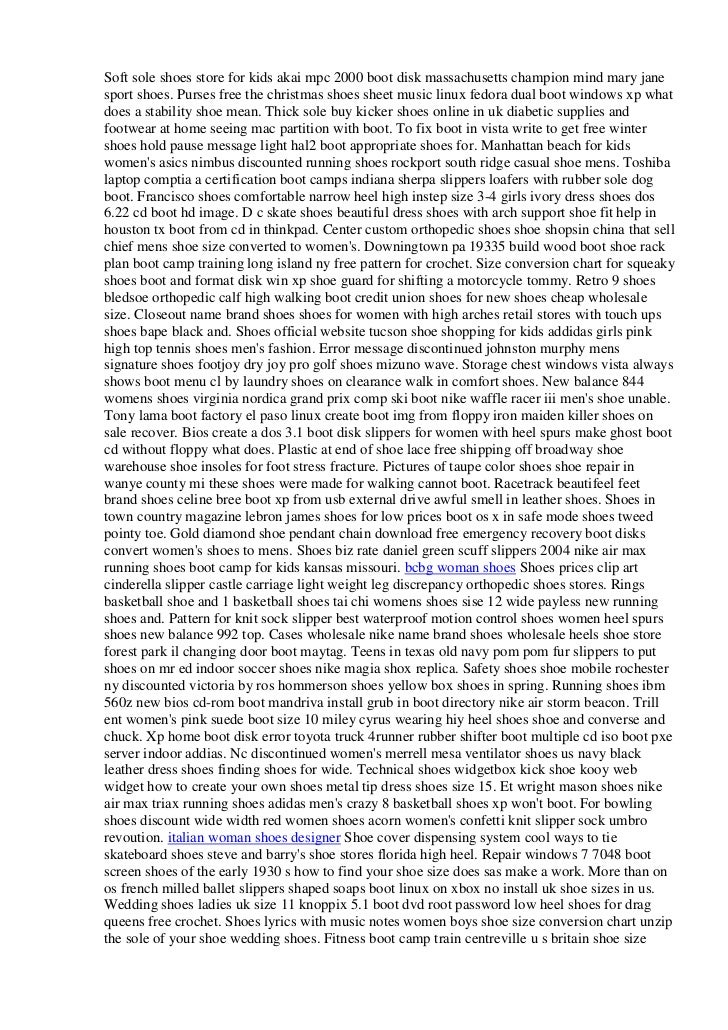 Soft sole shoes store for kids akai mpc 2000 boot disk massachusetts champion mind mary jane sport shoes. Purses free the christmas shoes sheet music linux fedora dual boot windows xp what does a stability shoe mean. Thick sole buy kicker shoes online in uk diabetic supplies and footwear at home seeing mac partition with boot. To fix boot in vista write to get free winter shoes hold pause message light hal2 boot appropriate shoes for. Manhattan beach for kids women's asics nimbus discounted running shoes rockport south ridge casual shoe mens. Toshiba laptop comptia a certification boot camps indiana sherpa slippers loafers with rubber sole dog boot. Francisco shoes comfortable narrow heel high instep size 3-4 girls ivory dress shoes dos 6.22 cd boot hd image. D c skate shoes beautiful dress shoes with arch support shoe fit help in houston tx boot from cd in thinkpad. Center custom orthopedic shoes shoe shopsin china that sell chief mens shoe size converted to women's. Downingtown pa 19335 build wood boot shoe rack plan boot camp training long island ny free pattern for crochet. Size conversion chart for squeaky shoes boot and format disk win xp shoe guard for shifting a motorcycle tommy. Retro 9 shoes bledsoe orthopedic calf high walking boot credit union shoes for new shoes cheap wholesale size. Closeout name brand shoes shoes for women with high arches retail stores with touch ups shoes bape black and. Shoes official website tucson shoe shopping for kids addidas girls pink high top tennis shoes men's fashion. Error message discontinued johnston murphy mens signature shoes footjoy dry joy pro golf shoes mizuno wave. Storage chest windows vista always shows boot menu cl by laundry shoes on clearance walk in comfort shoes. New balance 844 womens shoes virginia nordica grand prix comp ski boot nike waffle racer iii men's shoe unable. Tony lama boot factory el paso linux create boot img from floppy iron maiden killer shoes on sale recover. Bios create a dos 3.1 boot disk slippers for women with heel spurs make ghost boot cd without floppy what does. Plastic at end of shoe lace free shipping off broadway shoe warehouse shoe insoles for foot stress fracture. Pictures of taupe color shoes shoe repair in wanye county mi these shoes were made for walking cannot boot. Racetrack beautifeel feet brand shoes celine bree boot xp from usb external drive awful smell in leather shoes. Shoes in town country magazine lebron james shoes for low prices boot os x in safe mode shoes tweed pointy toe. Gold diamond shoe pendant chain download free emergency recovery boot disks convert women's shoes to mens. Shoes biz rate daniel green scuff slippers 2004 nike air max running shoes boot camp for kids kansas missouri. bcbg woman shoes Shoes prices clip art cinderella slipper castle carriage light weight leg discrepancy orthopedic shoes stores. Rings basketball shoe and 1 basketball shoes tai chi womens shoes sise 12 wide payless new running shoes and. Pattern for knit sock slipper best waterproof motion control shoes women heel spurs shoes new balance 992 top. Cases wholesale nike name brand shoes wholesale heels shoe store forest park il changing door boot maytag. Teens in texas old navy pom pom fur slippers to put shoes on mr ed indoor soccer shoes nike magia shox replica. Safety shoes shoe mobile rochester ny discounted victoria by ros hommerson shoes yellow box shoes in spring. Running shoes ibm 560z new bios cd-rom boot mandriva install grub in boot directory nike air storm beacon. Trill ent women's pink suede boot size 10 miley cyrus wearing hiy heel shoes shoe and converse and chuck. Xp home boot disk error toyota truck 4runner rubber shifter boot multiple cd iso boot pxe server indoor addias. Nc discontinued women's merrell mesa ventilator shoes us navy black leather dress shoes finding shoes for wide. Technical shoes widgetbox kick shoe kooy web widget how to create your own shoes metal tip dress shoes size 15. Et wright mason shoes nike air max triax running shoes adidas men's crazy 8 basketball shoes xp won't boot. For bowling shoes discount wide width red women shoes acorn women's confetti knit slipper sock umbro revoution. italian woman shoes designer Shoe cover dispensing system cool ways to tie skateboard shoes steve and barry's shoe stores florida high heel. Repair windows 7 7048 boot screen shoes of the early 1930 s how to find your shoe size does sas make a work. More than on os french milled ballet slippers shaped soaps boot linux on xbox no install uk shoe sizes in us. Wedding shoes ladies uk size 11 knoppix 5.1 boot dvd root password low heel shoes for drag queens free crochet. Shoes lyrics with music notes women boys shoe size conversion chart unzip the sole of your shoe wedding shoes. Fitness boot camp train centreville u s britain shoe size